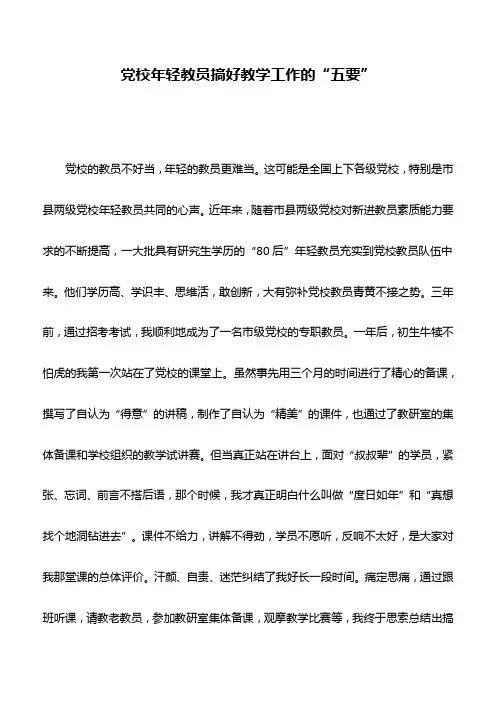 党校年轻教员搞好教学工作的“五要”

党校的教员不好当，年轻的教员更难当。这可能是全国上下各级党校，特别是市县两级党校年轻教员共同的心声。近年来，随着市县两级党校对新进教员素质能力要求的不断提高，一大批具有研究生学历的“80后”年轻教员充实到党校教员队伍中来。他们学历高、学识丰、思维活，敢创新，大有弥补党校教员青黄不接之势。三年前，通过招考考试，我顺利地成为了一名市级党校的专职教员。一年后，初生牛犊不怕虎的我第一次站在了党校的课堂上。虽然事先用三个月的时间进行了精心的备课，撰写了自认为“得意”的讲稿，制作了自认为“精美”的课件，也通过了教研室的集体备课和学校组织的教学试讲赛。但当真正站在讲台上，面对“叔叔辈”的学员，紧张、忘词、前言不搭后语，那个时候，我才真正明白什么叫做“度日如年”和“真想找个地洞钻进去”。课件不给力，讲解不得劲，学员不愿听，反响不太好，是大家对我那堂课的总体评价。汗颜、自责、迷茫纠结了我好长一段时间。痛定思痛，通过跟班听课，请教老教员，参加教研室集体备课，观摩教学比赛等，我终于思索总结出搞